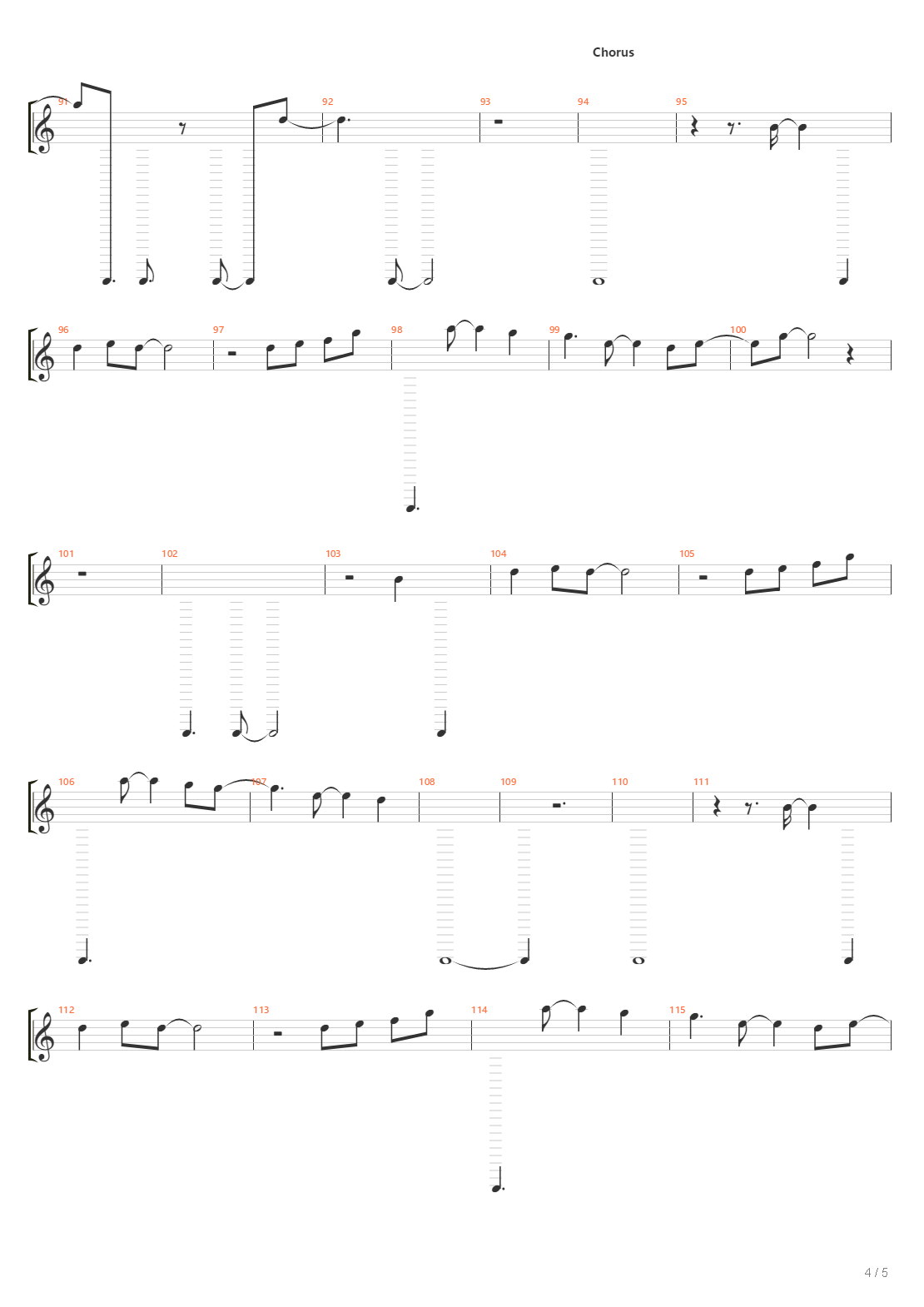 Chorus

91
92
93
94
95

96
97
98
99
100

101
102
103
104
105

106
107
108
109
110
111

112
113
114
115

4 / 5